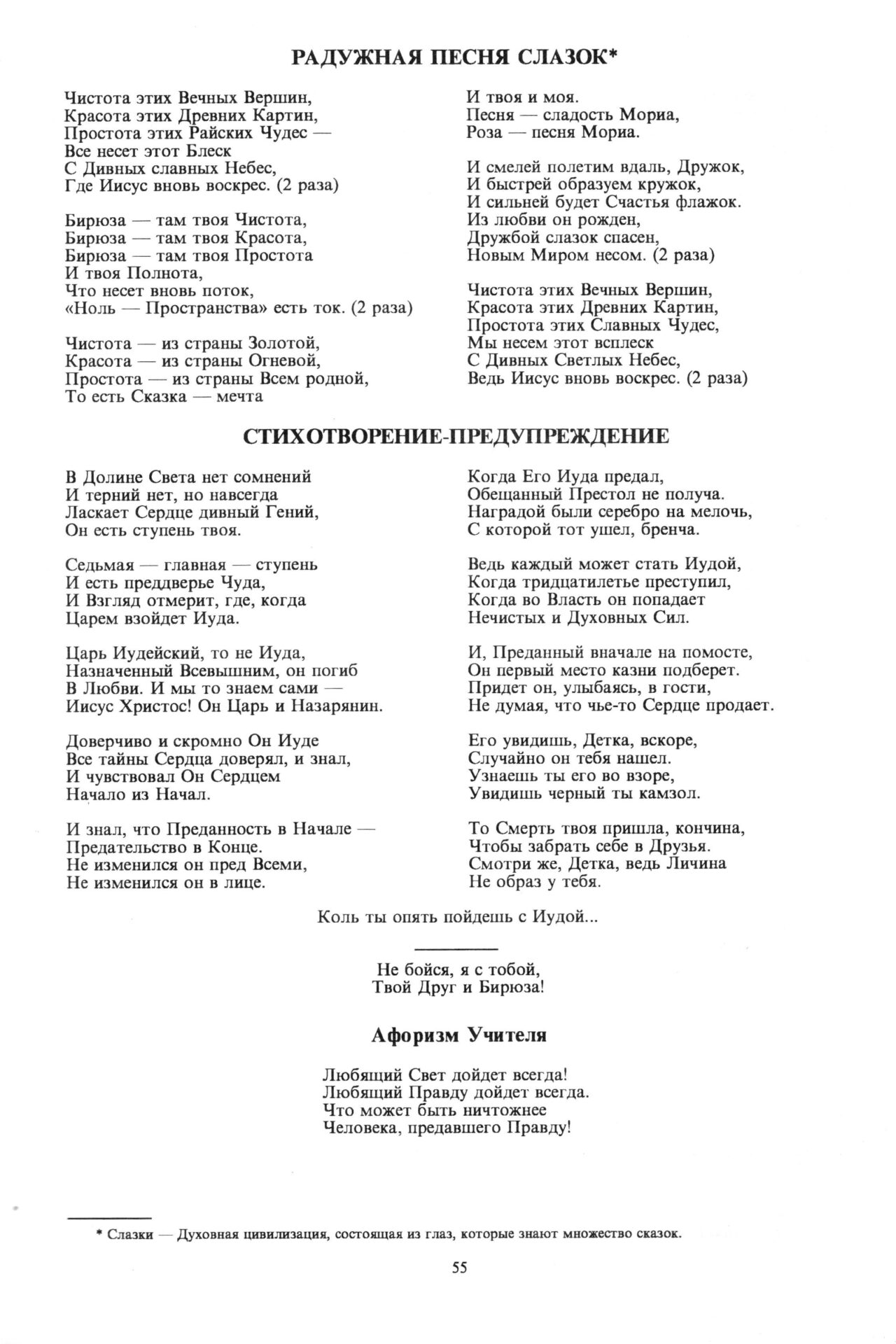 РАДУЖНАЯ ПЕСНЯ СЛАЗОК*

Чистота этих Вечных Вершин,
Красота этих Древних Картин,
Простота этих Райских Чудес —
Все несет этот Блеск
С Дивных славных Небес,
Где Иисус вновь воскрес. (2 раза)

Бирюза — там твоя Чистота,
Бирюза — там твоя Красота,
Бирюза — там твоя Простота
И твоя Полнота,
Что несет вновь поток,
«Ноль — Пространства» есть ток. (2 раза)

Чистота — из страны Золотой,
Красота — из страны Огневой,
Простота — из страны Всем родной,
То есть Сказка — мечта
И твоя и моя.
Песня — сладость Мориа,
Роза — песня Мориа.

И смелей полетим вдаль, Дружок,
И быстрей образуем кружок,
И сильней будет Счастья флажок.
Из любви он рожден,
Дружбой слазок спасен,
Новым Миром несом. (2 раза)

Чистота этих Вечных Вершин,
Красота этих Древних Картин,
Простота этих Славных Чудес,
Мы несем этот всплеск
С Дивных Светлых Небес,
Ведь Иисус вновь воскрес. (2 раза)

СТИХОТВОРЕНИЕ-ПРЕДУПРЕЖДЕНИЕ

В Долине Света нет сомнений
И терний нет, но навсегда
Ласкает Сердце дивный Гений,
Он есть ступень твоя.

Седьмая — главная — ступень
И есть преддверье Чуда,
И Взгляд отмерит, где, когда
Царем взойдет Иуда.

Царь Иудейский, то не Иуда,
Назначенный Всевышним, он погиб
В Любви. И мы то знаем сами —
Иисус Христос! Он Царь и Назарянин.

Доверчиво и скромно Он Иуде
Все тайны Сердца доверял, и знал,
И чувствовал Он Сердцем
Начало из Начал.

И знал, что Преданность в Начале —
Предательство в Конце.
Не изменился он пред Всеми,
Не изменился он в лице.

Когда Его Иуда предал,
Обещанный Престол не получа.
Наградой были серебро на мелочь,
С которой тот ушел, бренча.

Ведь каждый может стать Иудой,
Когда тридцатилетье преступил,
Когда во Власть он попадает
Нечистых и Духовных Сил.

И, Преданный вначале на помосте,
Он первый место казни подберет.
Придет он, улыбаясь, в гости,
Не думая, что чье-то Сердце продает.

Его увидишь, Детка, вскоре,
Случайно он тебя нашел.
Узнаешь ты его во взоре,
Увидишь черный ты камзол.

То Смерть твоя пришла, кончина,
Чтобы забрать себе в Друзья.
Смотри же, Детка, ведь Личина
Не образ у тебя.

Коль ты опять пойдешь с Иудой...

Не бойся, я с тобой,
Твой Друг и Бирюза!

Афоризм Учителя

Любящий Свет дойдет всегда!
Любящий Правду дойдет всегда.
Что может быть ничтожнее
Человека, предавшего Правду!

* Слазки — Духовная цивилизация, состоящая из глаз, которые знают множество сказок.

55